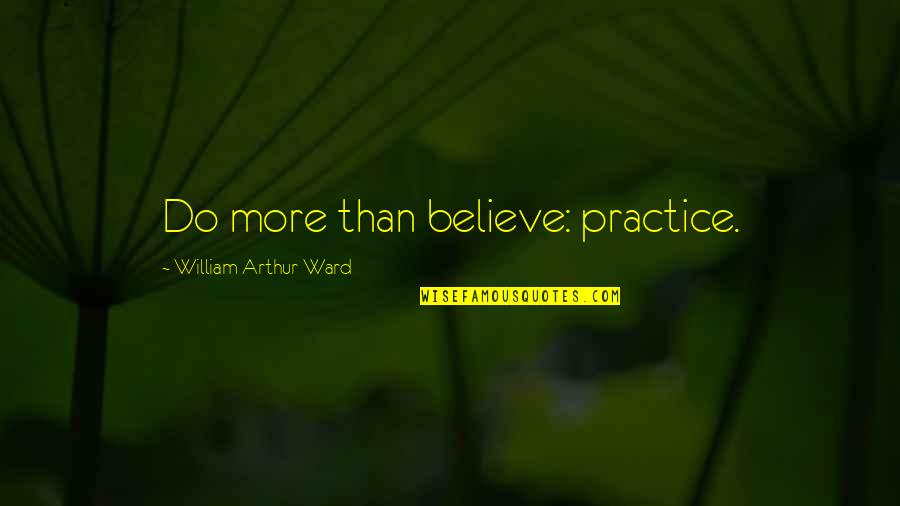 Do more than believe: practice.

~ William Arthur Ward

WISEFAMOUSQUOTES.COM